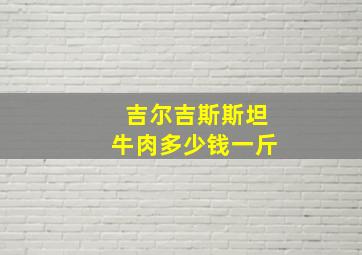 吉尔吉斯斯坦
牛肉多少钱一斤